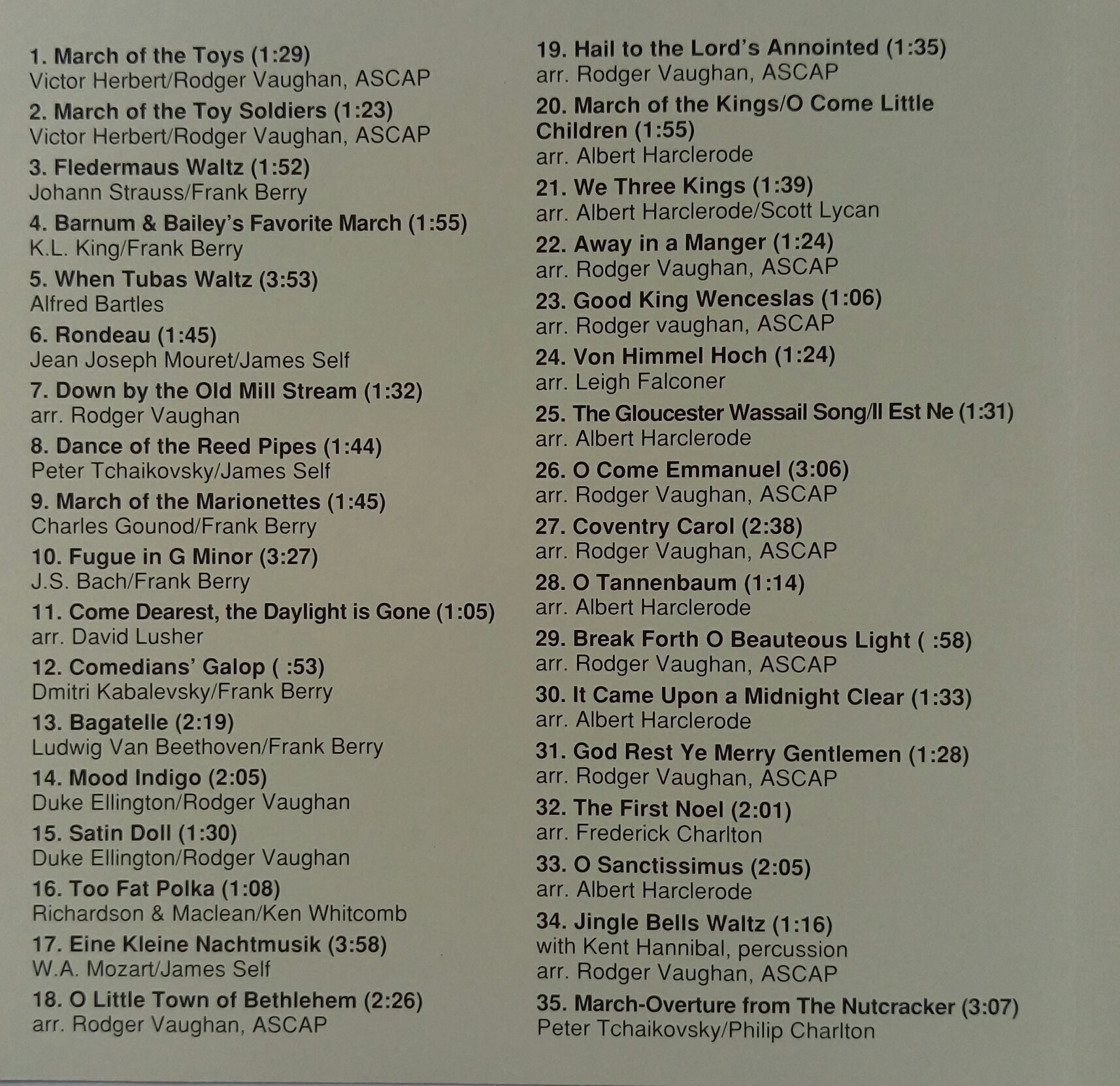 1. March of the Toys (1:29)
Victor Herbert/Rodger Vaughan, ASCAP

2. March of the Toy Soldiers (1:23)
Victor Herbert/Rodger Vaughan, ASCAP

3. Fledermaus Waltz (1:52)
Johann Strauss/Frank Berry

4. Barnum & Bailey's Favorite March (1:55)
K.L. King/Frank Berry

5. When Tubas Waltz (3:53)
Alfred Bartles

6. Rondeau (1:45)
Jean Joseph Mouret/James Self

7. Down by the Old Mill Stream (1:32)
arr. Rodger Vaughan

8. Dance of the Reed Pipes (1:44)
Peter Tchaikovsky/James Self

9. March of the Marionettes (1:45)
Charles Gounod/Frank Berry

10. Fugue in G Minor (3:27)
J.S. Bach/Frank Berry

11. Come Dearest, the Daylight is Gone (1:05)
arr. David Lusher

12. Comedians' Galop ( :53)
Dmitri Kabalevsky/Frank Berry

13. Bagatelle (2:19)
Ludwig Van Beethoven/Frank Berry

14. Mood Indigo (2:05)
Duke Ellington/Rodger Vaughan

15. Satin Doll (1:30)
Duke Ellington/Rodger Vaughan

16. Too Fat Polka (1:08)
Richardson & Maclean/Ken Whitcomb

17. Eine Kleine Nachtmusik (3:58)
W.A. Mozart/James Self

18. O Little Town of Bethlehem (2:26)
arr. Rodger Vaughan, ASCAP

19. Hail to the Lord's Annointed (1:35)
arr. Rodger Vaughan, ASCAP

20. March of the Kings/O Come Little Children (1:55)
arr. Albert Harclerode

21. We Three Kings (1:39)
arr. Albert Harclerode/Scott Lycan

22. Away in a Manger (1:24)
arr. Rodger Vaughan, ASCAP

23. Good King Wenceslas (1:06)
arr. Rodger vaughan, ASCAP

24. Von Himmel Hoch (1:24)
arr. Leigh Falconer

25. The Gloucester Wassail Song/Il Est Ne (1:31)
arr. Albert Harclerode

26. O Come Emmanuel (3:06)
arr. Rodger Vaughan, ASCAP

27. Coventry Carol (2:38)
arr. Rodger Vaughan, ASCAP

28. O Tannenbaum (1:14)
arr. Albert Harclerode

29. Break Forth O Beauteous Light ( :58)
arr. Rodger Vaughan, ASCAP

30. It Came Upon a Midnight Clear (1:33)
arr. Albert Harclerode

31. God Rest Ye Merry Gentlemen (1:28)
arr. Rodger Vaughan, ASCAP

32. The First Noel (2:01)
arr. Frederick Charlton

33. O Sanctissimus (2:05)
arr. Albert Harclerode

34. Jingle Bells Waltz (1:16)
with Kent Hannibal, percussion
arr. Rodger Vaughan, ASCAP

35. March-Overture from The Nutcracker (3:07)
Peter Tchaikovsky/Philip Charlton